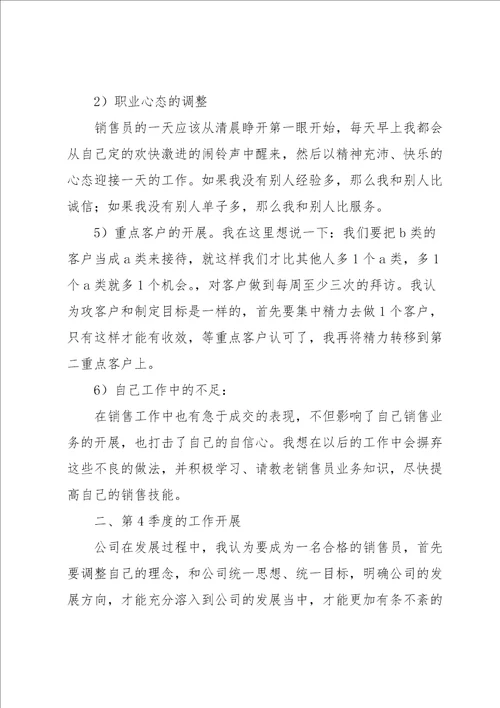 2）职业心态的调整

销售员的一天应该从清晨睁开第一眼开始，每天早上我都会从自己定的欢快激进的闹铃声中醒来，然后以精神充沛、快乐的心态迎接一天的工作。如果我没有别人经验多，那么我和别人比诚信；如果我没有别人单子多，那么我和别人比服务。

5）重点客户的开展。我在这里想说一下：我们要把b类的客户当成a类来接待，就这样我们才比其他人多1个a类，多1个a类就多1个机会。，对客户做到每周至少三次的拜访。我认为攻客户和制定目标是一样的，首先要集中精力去做1个客户，只有这样才能有收效，等重点客户认可了，我再将精力转移到第二重点客户上。

6）自己工作中的不足：

在销售工作中也有急于成交的表现，不但影响了自己销售业务的开展，也打击了自己的自信心。我想在以后的工作中会摒弃这些不良的做法，并积极学习、请教老销售员业务知识，尽快提高自己的销售技能。

二、第4季度的工作开展

公司在发展过程中，我认为要成为一名合格的销售员，首先要调整自己的理念，和公司统一思想、统一目标，明确公司的发展方向，才能充分溶入到公司的发展当中，才能更加有条不紊的